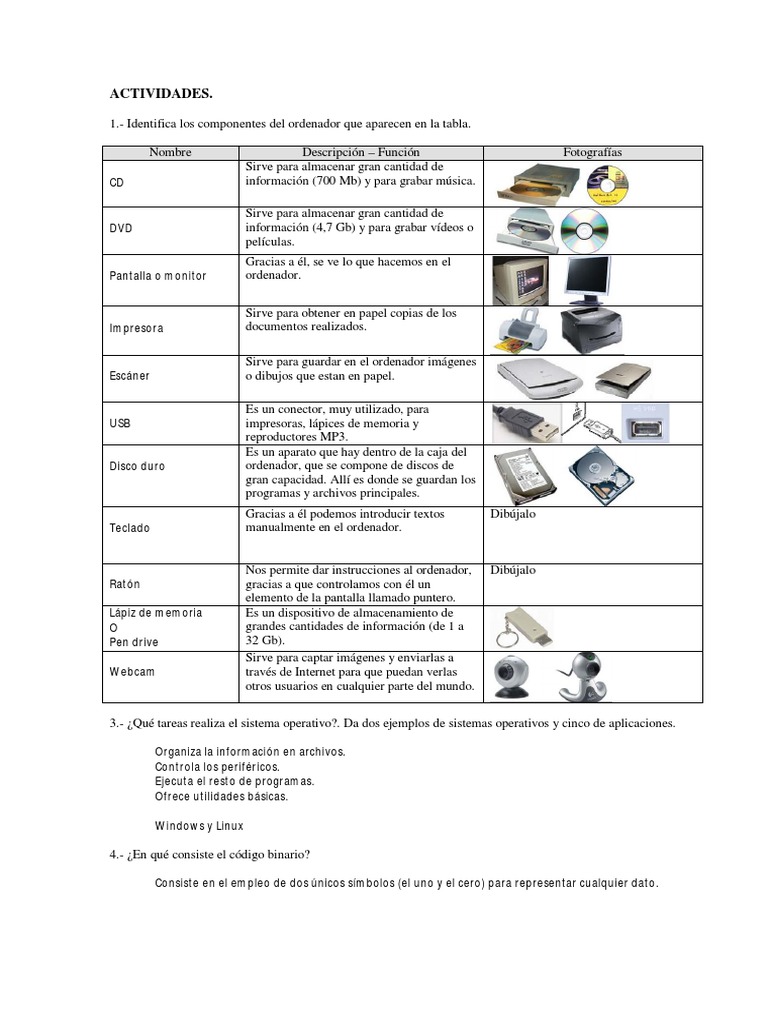 ACTIVIDADES.

1.- Identifica los componentes del ordenador que aparecen en la tabla.

| Nombre | Descripción – Función | Fotografías |
|---|---|---|
| CD | Sirve para almacenar gran cantidad de información (700 Mb) y para grabar música. | |
| DVD | Sirve para almacenar gran cantidad de información (4,7 Gb) y para grabar vídeos o películas. | |
| Pantalla o monitor | Gracias a él, se ve lo que hacemos en el ordenador. | |
| Impresora | Sirve para obtener en papel copias de los documentos realizados. | |
| Escáner | Sirve para guardar en el ordenador imágenes o dibujos que estan en papel. | |
| USB | Es un conector, muy utilizado, para impresoras, lápices de memoria y reproductores MP3. | |
| Disco duro | Es un aparato que hay dentro de la caja del ordenador, que se compone de discos de gran capacidad. Allí es donde se guardan los programas y archivos principales. | |
| Teclado | Gracias a él podemos introducir textos manualmente en el ordenador. | Dibújalo |
| Ratón | Nos permite dar instrucciones al ordenador, gracias a que controlamos con él un elemento de la pantalla llamado puntero. | Dibújalo |
| Lápiz de memoria O Pen drive | Es un dispositivo de almacenamiento de grandes cantidades de información (de 1 a 32 Gb). | |
| Webcam | Sirve para captar imágenes y enviarlas a través de Internet para que puedan verlas otros usuarios en cualquier parte del mundo. | |

3.- ¿Qué tareas realiza el sistema operativo?. Da dos ejemplos de sistemas operativos y cinco de aplicaciones.

Organiza la información en archivos.
Controla los periféricos.
Ejecuta el resto de programas.
Ofrece utilidades básicas.

Windows y Linux

4.- ¿En qué consiste el código binario?

Consiste en el empleo de dos únicos símbolos (el uno y el cero) para representar cualquier dato.